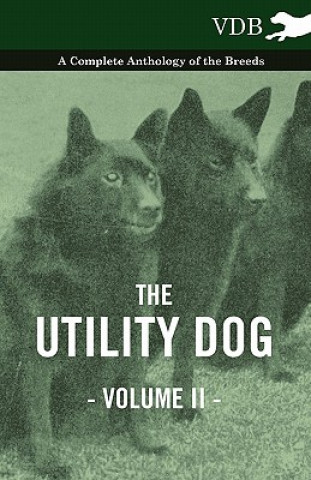 VDB

A Complete Anthology of the Breeds

THE
UTILITY DOG
- VOLUME II -